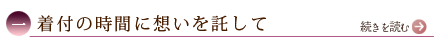 一 着付の時間に想いを託して

続きを読む